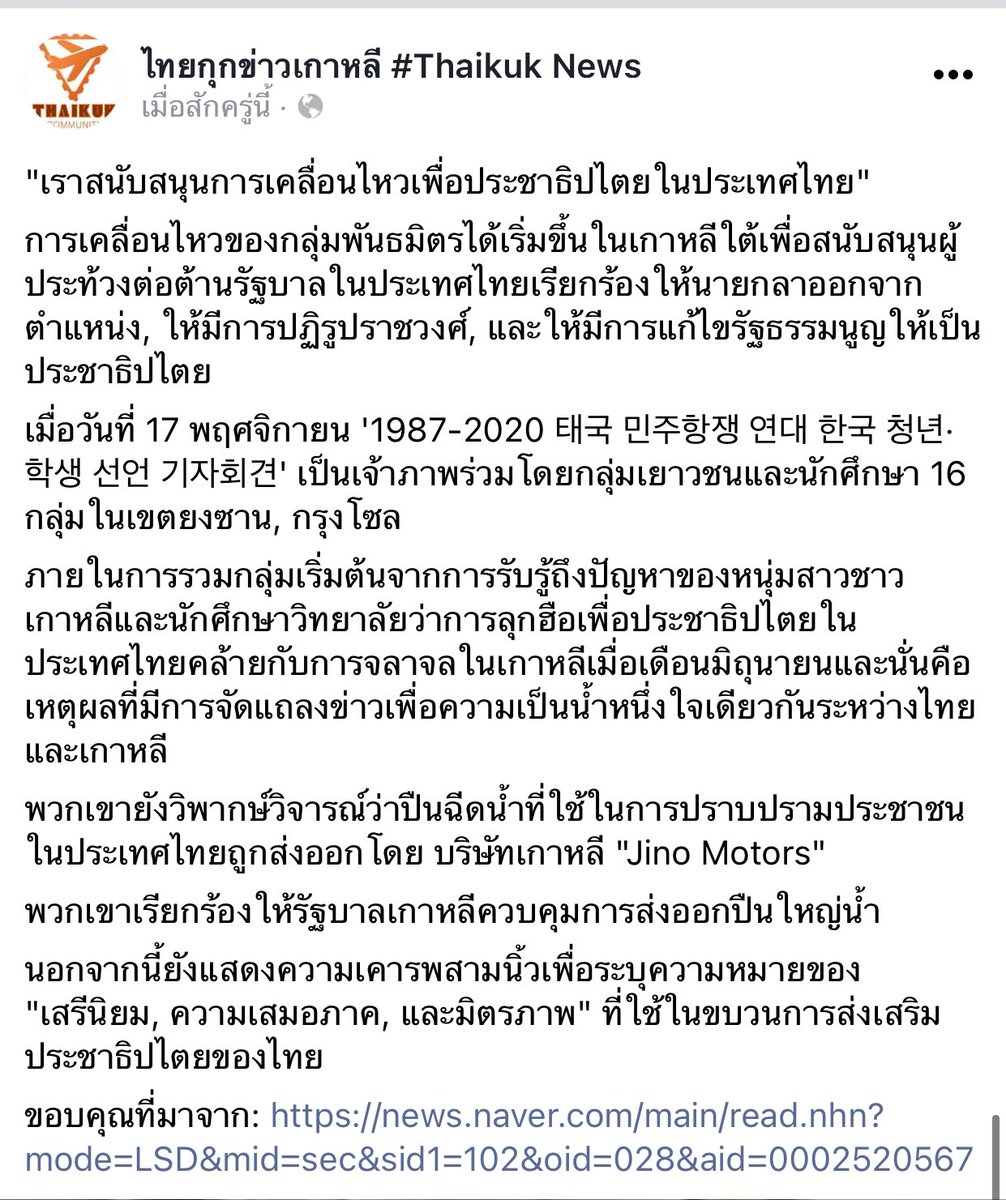 THAIKUK
COMMUNITY

ไทยกุกข่าวเกาหลี #Thaikuk News
เมื่อสักครู่นี้ ·

"เราสนับสนุนการเคลื่อนไหวเพื่อประชาธิปไตยในประเทศไทย"

การเคลื่อนไหวของกลุ่มพันธมิตรได้เริ่มขึ้นในเกาหลีใต้เพื่อสนับสนุนผู้ประท้วงต่อต้านรัฐบาลในประเทศไทยเรียกร้องให้นายกลาออกจากตำแหน่ง, ให้มีการปฏิรูปราชวงศ์, และให้มีการแก้ไขรัฐธรรมนูญให้เป็นประชาธิปไตย

เมื่อวันที่ 17 พฤศจิกายน '1987-2020 태국 민주항쟁 연대 한국 청년·학생 선언 기자회견' เป็นเจ้าภาพร่วมโดยกลุ่มเยาวชนและนักศึกษา 16 กลุ่มในเขตยงซาน, กรุงโซล

ภายในการรวมกลุ่มเริ่มต้นจากการรับรู้ถึงปัญหาของหนุ่มสาวชาวเกาหลีและนักศึกษาวิทยาลัยว่าการลุกฮือเพื่อประชาธิปไตยในประเทศไทยคล้ายกับการจลาจลในเกาหลีเมื่อเดือนมิถุนายนและนั่นคือเหตุผลที่มีการจัดแถลงข่าวเพื่อความเป็นน้ำหนึ่งใจเดียวกันระหว่างไทยและเกาหลี

พวกเขายังวิพากษ์วิจารณ์ว่าปืนฉีดน้ำที่ใช้ในการปราบปรามประชาชนในประเทศไทยถูกส่งออกโดย บริษัทเกาหลี "Jino Motors"

พวกเขาเรียกร้องให้รัฐบาลเกาหลีควบคุมการส่งออกปืนใหญ่น้ำ

นอกจากนี้ยังแสดงความเคารพสามนิ้วเพื่อระบุความหมายของ "เสรีนิยม, ความเสมอภาค, และมิตรภาพ" ที่ใช้ในขบวนการส่งเสริมประชาธิปไตยของไทย

ขอบคุณที่มาจาก: https://news.naver.com/main/read.nhn?mode=LSD&mid=sec&sid1=102&oid=028&aid=0002520567